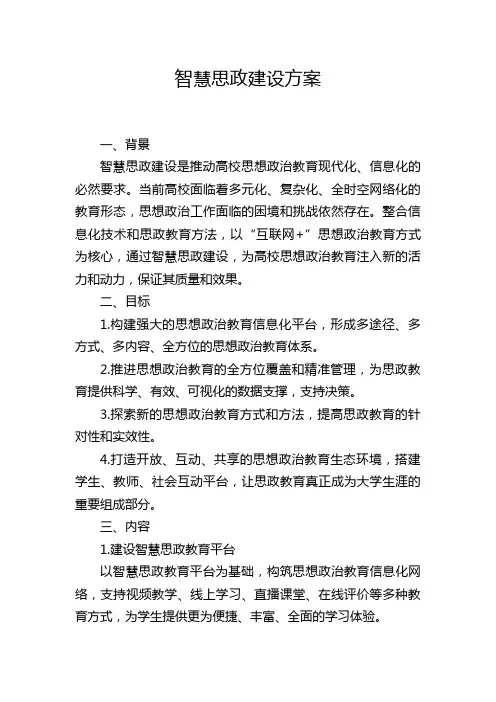 智慧思政建设方案

一、背景

智慧思政建设是推动高校思想政治教育现代化、信息化的必然要求。当前高校面临着多元化、复杂化、全时空网络化的教育形态，思想政治工作面临的困境和挑战依然存在。整合信息化技术和思政教育方法，以“互联网+”思想政治教育方式为核心，通过智慧思政建设，为高校思想政治教育注入新的活力和动力，保证其质量和效果。

二、目标

1.构建强大的思想政治教育信息化平台，形成多途径、多方式、多内容、全方位的思想政治教育体系。

2.推进思想政治教育的全方位覆盖和精准管理，为思政教育提供科学、有效、可视化的数据支撑，支持决策。

3.探索新的思想政治教育方式和方法，提高思政教育的针对性和实效性。

4.打造开放、互动、共享的思想政治教育生态环境，搭建学生、教师、社会互动平台，让思政教育真正成为大学生涯的重要组成部分。

三、内容

1.建设智慧思政教育平台

以智慧思政教育平台为基础，构筑思想政治教育信息化网络，支持视频教学、线上学习、直播课堂、在线评价等多种教育方式，为学生提供更为便捷、丰富、全面的学习体验。